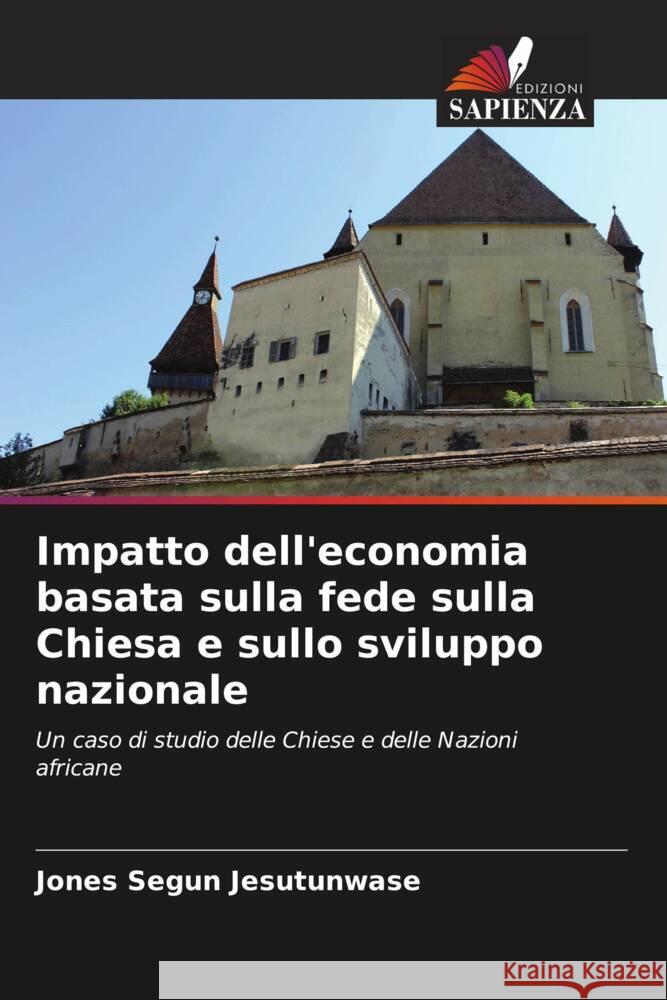 EDIZIONI
SAPIENZA

Impatto dell'economia basata sulla fede sulla Chiesa e sullo sviluppo nazionale

Un caso di studio delle Chiese e delle Nazioni africane

Jones Segun Jesutunwase